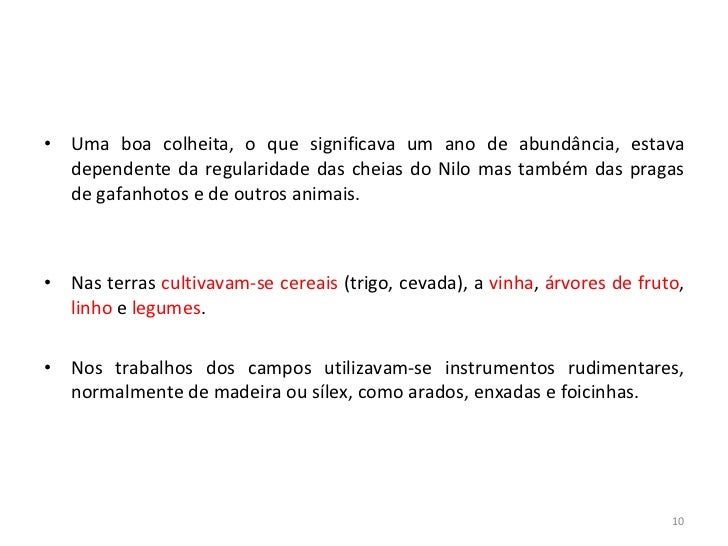 • Uma boa colheita, o que significava um ano de abundância, estava dependente da regularidade das cheias do Nilo mas também das pragas de gafanhotos e de outros animais.

• Nas terras cultivavam-se cereais (trigo, cevada), a vinha, árvores de fruto, linho e legumes.

• Nos trabalhos dos campos utilizavam-se instrumentos rudimentares, normalmente de madeira ou sílex, como arados, enxadas e foicinhas.

10